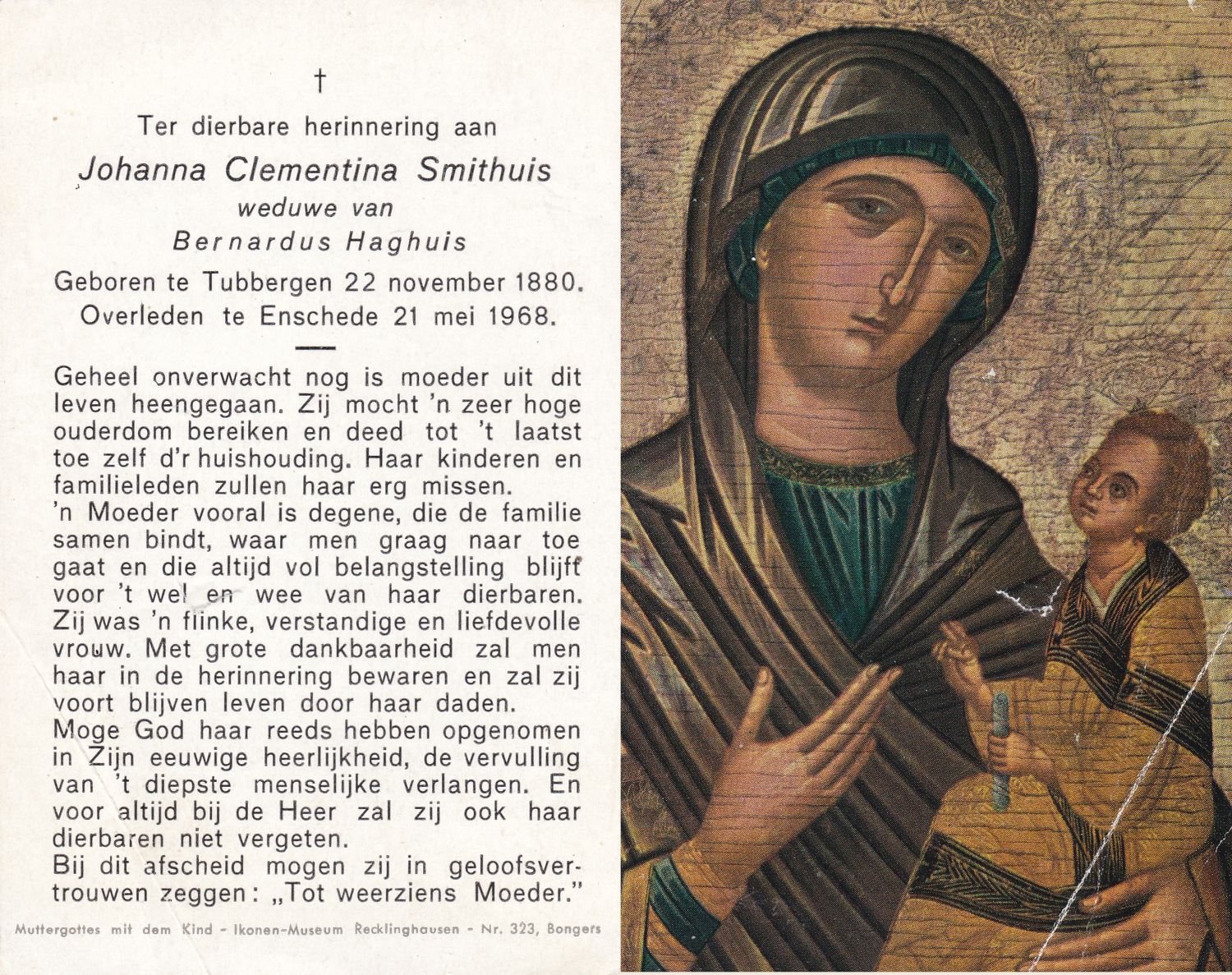 †

Ter dierbare herinnering aan

Johanna Clementina Smithuis

weduwe van

Bernardus Haghuis

Geboren te Tubbergen 22 november 1880.

Overleden te Enschede 21 mei 1968.

Geheel onverwacht nog is moeder uit dit leven heengegaan. Zij mocht 'n zeer hoge ouderdom bereiken en deed tot 't laatst toe zelf d'r huishouding. Haar kinderen en familieleden zullen haar erg missen.
'n Moeder vooral is degene, die de familie samen bindt, waar men graag naar toe gaat en die altijd vol belangstelling blijft voor 't wel en wee van haar dierbaren. Zij was 'n flinke, verstandige en liefdevolle vrouw. Met grote dankbaarheid zal men haar in de herinnering bewaren en zal zij voort blijven leven door haar daden.
Moge God haar reeds hebben opgenomen in Zijn eeuwige heerlijkheid, de vervulling van 't diepste menselijke verlangen. En voor altijd bij de Heer zal zij ook haar dierbaren niet vergeten.
Bij dit afscheid mogen zij in geloofsvertrouwen zeggen: „Tot weerziens Moeder."

Muttergottes mit dem Kind - Ikonen-Museum Recklinghausen - Nr. 323, Bongers